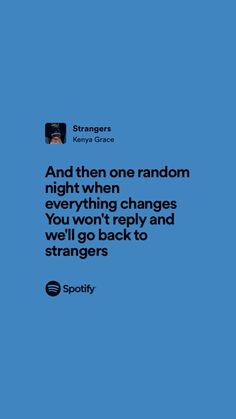 Strangers
Kenya Grace

And then one random night when everything changes
You won't reply and we'll go back to strangers

Spotify